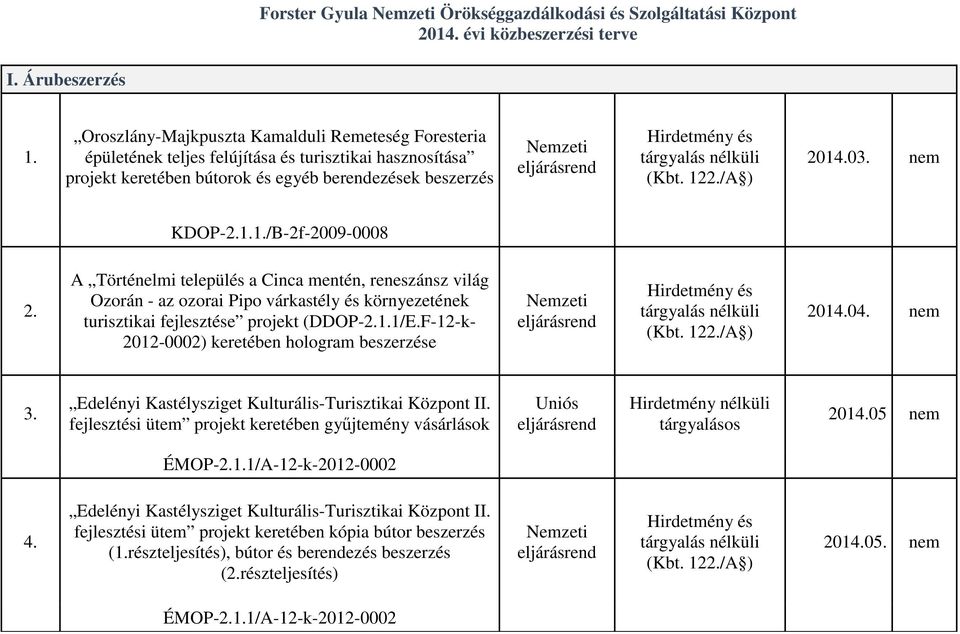 Forster Gyula Nemzeti Örökséggazdálkodási és Szolgáltatási Központ
2014. évi közbeszerzési terve

| I. Árubeszerzés | | | | | |
|---|---|---|---|---|---|
| 1. | „Oroszlány-Majkpuszta Kamalduli Remeteség Foresteria épületének teljes felújítása és turisztikai hasznosítása” projekt keretében bútorok és egyéb berendezések beszerzés KDOP-2.1.1./B-2f-2009-0008 | Nemzeti eljárásrend | Hirdetmény és tárgyalás nélküli (Kbt. 122./A§) | 2014.03. | nem |
| 2. | A „Történelmi település a Cinca mentén, reneszánsz világ Ozorán - az ozorai Pipo várkastély és környezetének turisztikai fejlesztése” projekt (DDOP-2.1.1/E.F-12-k-2012-0002) keretében hologram beszerzése | Nemzeti eljárásrend | Hirdetmény és tárgyalás nélküli (Kbt. 122./A§) | 2014.04. | nem |
| 3. | „Edelényi Kastélysziget Kulturális-Turisztikai Központ II. fejlesztési ütem” projekt keretében gyűjtemény vásárlások ÉMOP-2.1.1/A-12-k-2012-0002 | Uniós eljárásrend | Hirdetmény nélküli tárgyalásos | 2014.05 | nem |
| 4. | „Edelényi Kastélysziget Kulturális-Turisztikai Központ II. fejlesztési ütem” projekt keretében kópia bútor beszerzés (1.részteljesítés), bútor és berendezés beszerzés (2.részteljesítés) ÉMOP-2.1.1/A-12-k-2012-0002 | Nemzeti eljárásrend | Hirdetmény és tárgyalás nélküli (Kbt. 122./A§) | 2014.05. | nem |